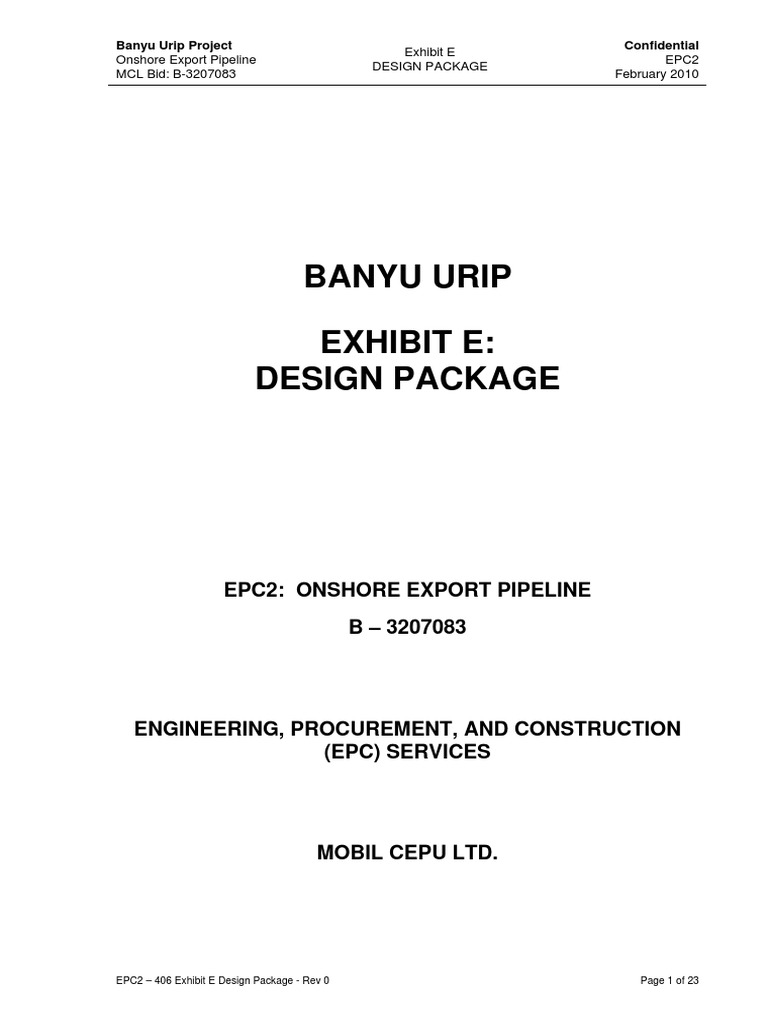 Banyu Urip Project
Onshore Export Pipeline
MCL Bid: B-3207083

Exhibit E
DESIGN PACKAGE

Confidential
EPC2
February 2010

BANYU URIP

EXHIBIT E:
DESIGN PACKAGE

EPC2: ONSHORE EXPORT PIPELINE

B – 3207083

ENGINEERING, PROCUREMENT, AND CONSTRUCTION (EPC) SERVICES

MOBIL CEPU LTD.

EPC2 – 406 Exhibit E Design Package - Rev 0

Page 1 of 23